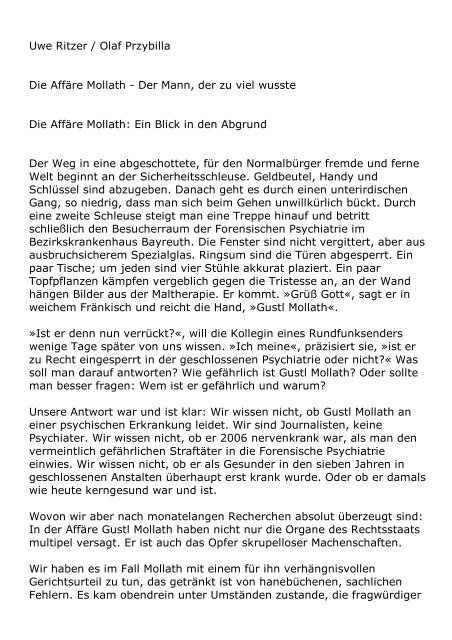 Uwe Ritzer / Olaf Przybilla

Die Affäre Mollath - Der Mann, der zu viel wusste

Die Affäre Mollath: Ein Blick in den Abgrund

Der Weg in eine abgeschottete, für den Normalbürger fremde und ferne Welt beginnt an der Sicherheitsschleuse. Geldbeutel, Handy und Schlüssel sind abzugeben. Danach geht es durch einen unterirdischen Gang, so niedrig, dass man sich beim Gehen unwillkürlich bückt. Durch eine zweite Schleuse steigt man eine Treppe hinauf und betritt schließlich den Besucherraum der Forensischen Psychiatrie im Bezirkskrankenhaus Bayreuth. Die Fenster sind nicht vergittert, aber aus ausbruchsicherem Spezialglas. Ringsum sind die Türen abgesperrt. Ein paar Tische; um jeden sind vier Stühle akkurat plaziert. Ein paar Topfpflanzen kämpfen vergeblich gegen die Tristesse an, an der Wand hängen Bilder aus der Maltherapie. Er kommt. »Grüß Gott«, sagt er in weichem Fränkisch und reicht die Hand, »Gustl Mollath«.

»Ist er denn nun verrückt?«, will die Kollegin eines Rundfunksenders wenige Tage später von uns wissen. »Ich meine«, präzisiert sie, »ist er zu Recht eingesperrt in der geschlossenen Psychiatrie oder nicht?« Was soll man darauf antworten? Wie gefährlich ist Gustl Mollath? Oder sollte man besser fragen: Wem ist er gefährlich und warum?

Unsere Antwort war und ist klar: Wir wissen nicht, ob Gustl Mollath an einer psychischen Erkrankung leidet. Wir sind Journalisten, keine Psychiater. Wir wissen nicht, ob er 2006 nervenkrank war, als man den vermeintlich gefährlichen Straftäter in die Forensische Psychiatrie einwies. Wir wissen nicht, ob er als Gesunder in den sieben Jahren in geschlossenen Anstalten überhaupt erst krank wurde. Oder ob er damals wie heute kerngesund war und ist.

Wovon wir aber nach monatelangen Recherchen absolut überzeugt sind: In der Affäre Gustl Mollath haben nicht nur die Organe des Rechtsstaats multipel versagt. Er ist auch das Opfer skrupelloser Machenschaften.

Wir haben es im Fall Mollath mit einem für ihn verhängnisvollen Gerichtsurteil zu tun, das getränkt ist von hanebüchenen, sachlichen Fehlern. Es kam obendrein unter Umständen zustande, die fragwürdiger